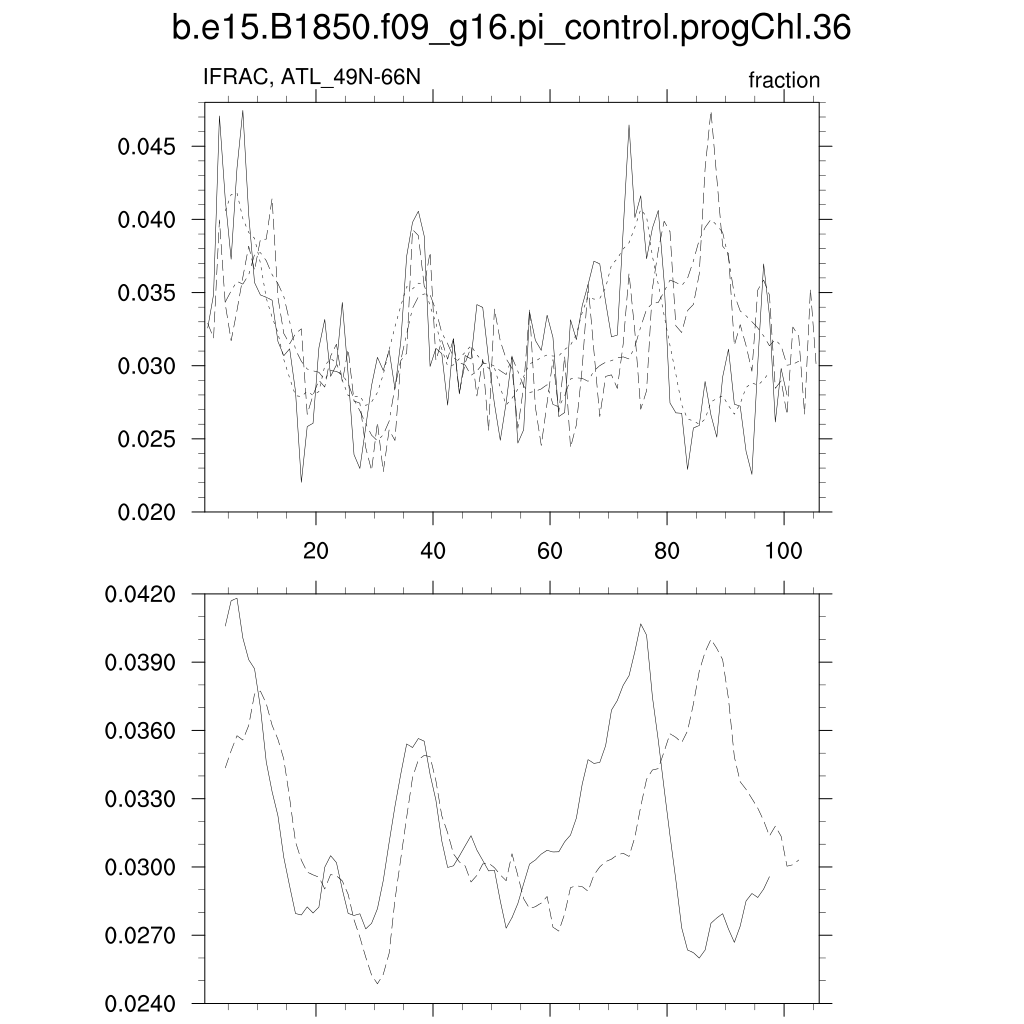 b.e15.B1850.f09_g16.pi_control.progChl.36

IFRAC, ATL_49N-66N

fraction

0.045
0.040
0.035
0.030
0.025
0.020

20
40
60
80
100

0.0420
0.0390
0.0360
0.0330
0.0300
0.0270
0.0240